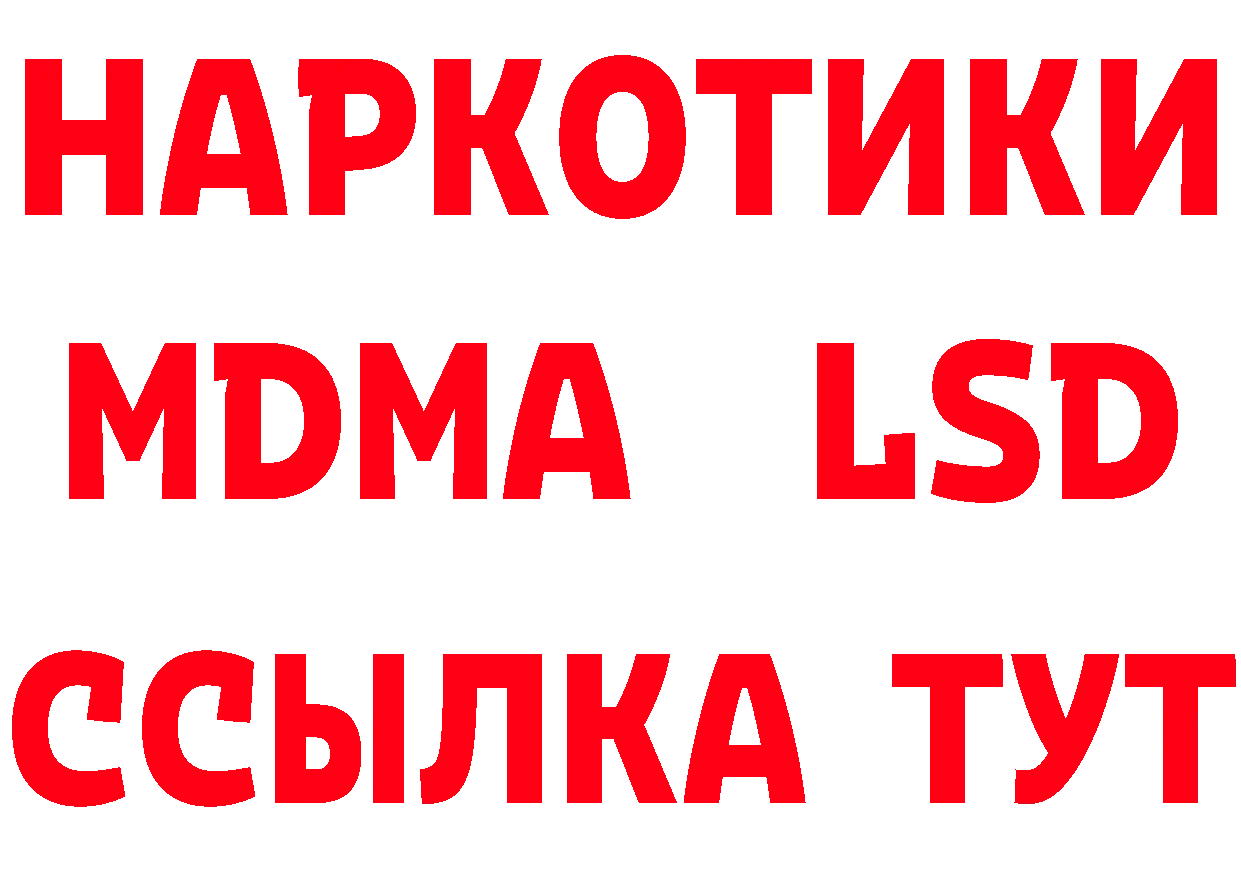 НАРКОТИКИ
MDMA LSD
ССЫЛКА ТУТ